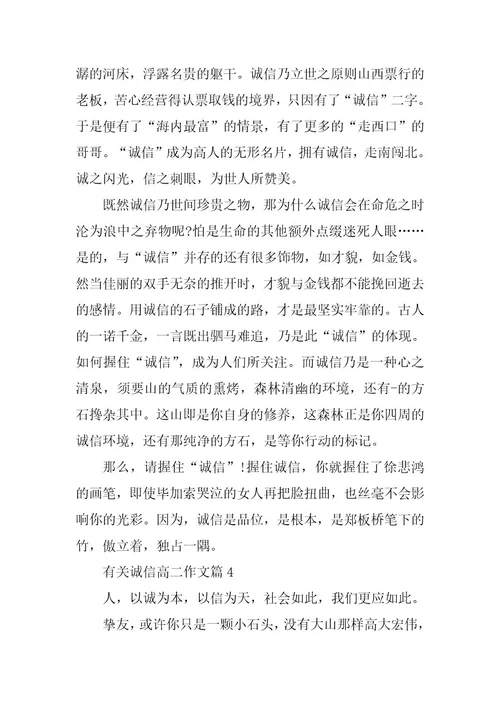 潺的河床，浮露名贵的躯干。诚信乃立世之原则山西票行的老板，苦心经营得认票取钱的境界，只因有了“诚信”二字。于是便有了“海内最富”的情景，有了更多的“走西口”的哥哥。“诚信”成为高人的无形名片，拥有诚信，走南闯北。诚之闪光，信之刺眼，为世人所赞美。

既然诚信乃世间珍贵之物，那为什么诚信会在命危之时沦为浪中之弃物呢?怕是生命的其他额外点缀迷死人眼……是的，与“诚信”并存的还有很多饰物，如才貌，如金钱。然当佳丽的双手无奈的推开时，才貌与金钱都不能挽回逝去的感情。用诚信的石子铺成的路，才是最坚实牢靠的。古人的一诺千金，一言既出驷马难追，乃是此“诚信”的体现。如何握住“诚信”，成为人们所关注。而诚信乃是一种心之清泉，须要山的气质的熏烤，森林清幽的环境，还有-的方石搀杂其中。这山即是你自身的修养，这森林正是你四周的诚信环境，还有那纯净的方石，是等你行动的标记。

那么，请握住“诚信”!握住诚信，你就握住了徐悲鸿的画笔，即使毕加索哭泣的女人再把脸扭曲，也丝毫不会影响你的光彩。因为，诚信是品位，是根本，是郑板桥笔下的竹，傲立着，独占一隅。

有关诚信高二作文篇 4

人，以诚为本，以信为天，社会如此，我们更应如此。

挚友，或许你只是一颗小石头，没有大山那样高大宏伟，